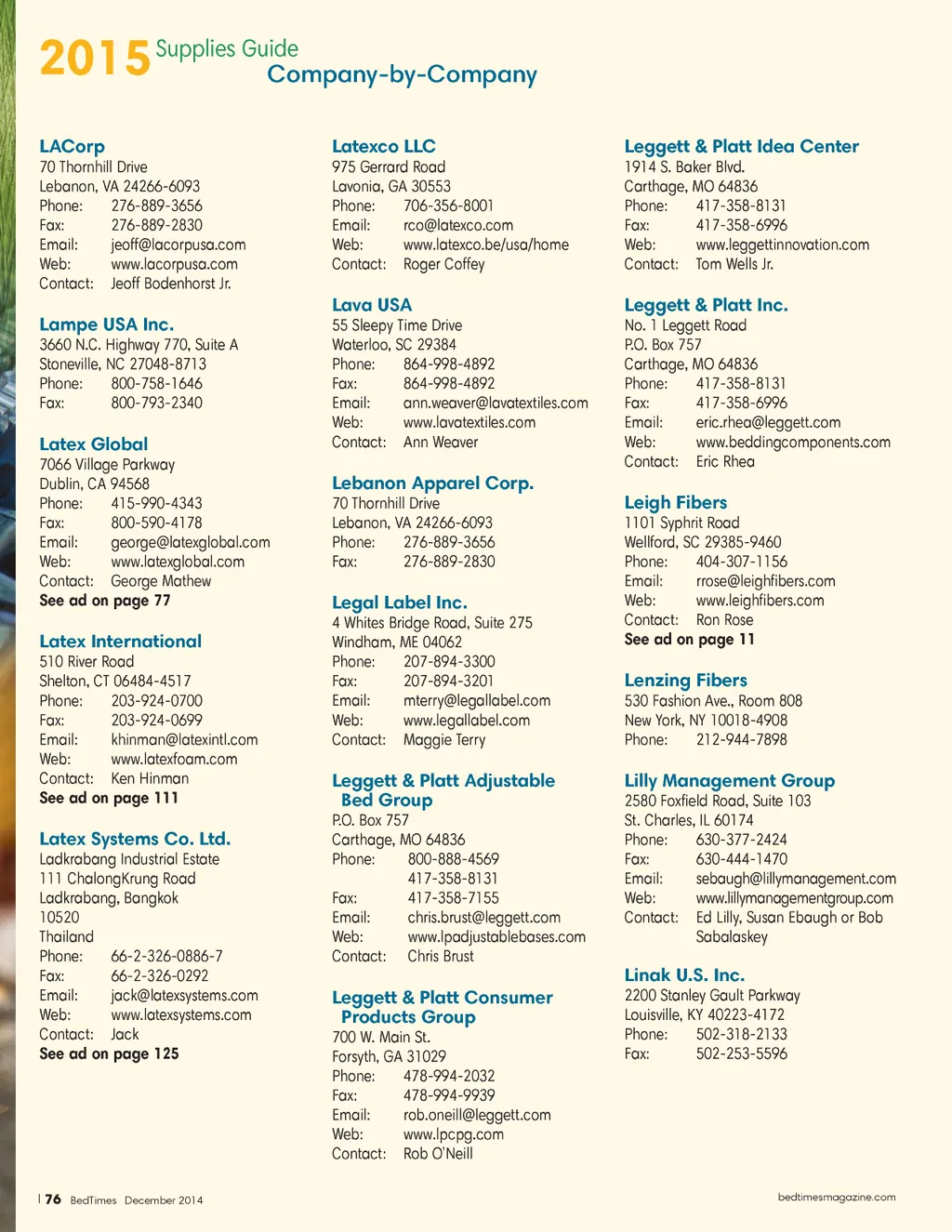 2015 Supplies Guide
Company-by-Company

LACorp
70 Thornhill Drive
Lebanon, VA 24266-6093
Phone: 276-889-3656
Fax: 276-889-2830
Email: jeoff@lacorpusa.com
Web: www.lacorpusa.com
Contact: Jeoff Bodenhorst Jr.

Lampe USA Inc.
3660 N.C. Highway 770, Suite A
Stoneville, NC 27048-8713
Phone: 800-758-1646
Fax: 800-793-2340

Latex Global
7066 Village Parkway
Dublin, CA 94568
Phone: 415-990-4343
Fax: 800-590-4178
Email: george@latexglobal.com
Web: www.latexglobal.com
Contact: George Mathew
See ad on page 77

Latex International
510 River Road
Shelton, CT 06484-4517
Phone: 203-924-0700
Fax: 203-924-0699
Email: khinman@latexintl.com
Web: www.latexfoam.com
Contact: Ken Hinman
See ad on page 111

Latex Systems Co. Ltd.
Ladkrabang Industrial Estate
111 ChalongKrung Road
Ladkrabang, Bangkok
10520
Thailand
Phone: 66-2-326-0886-7
Fax: 66-2-326-0292
Email: jack@latexsystems.com
Web: www.latexsystems.com
Contact: Jack
See ad on page 125

Latexco LLC
975 Gerrard Road
Lavonia, GA 30553
Phone: 706-356-8001
Email: rco@latexco.com
Web: www.latexco.be/usa/home
Contact: Roger Coffey

Lava USA
55 Sleepy Time Drive
Waterloo, SC 29384
Phone: 864-998-4892
Fax: 864-998-4892
Email: ann.weaver@lavatextiles.com
Web: www.lavatextiles.com
Contact: Ann Weaver

Lebanon Apparel Corp.
70 Thornhill Drive
Lebanon, VA 24266-6093
Phone: 276-889-3656
Fax: 276-889-2830

Legal Label Inc.
4 Whites Bridge Road, Suite 275
Windham, ME 04062
Phone: 207-894-3300
Fax: 207-894-3201
Email: mterry@legallabel.com
Web: www.legallabel.com
Contact: Maggie Terry

Leggett & Platt Adjustable Bed Group
P.O. Box 757
Carthage, MO 64836
Phone: 800-888-4569
417-358-8131
Fax: 417-358-7155
Email: chris.brust@leggett.com
Web: www.lpadjustablebases.com
Contact: Chris Brust

Leggett & Platt Consumer Products Group
700 W. Main St.
Forsyth, GA 31029
Phone: 478-994-2032
Fax: 478-994-9939
Email: rob.oneill@leggett.com
Web: www.lpcpg.com
Contact: Rob O'Neill

Leggett & Platt Idea Center
1914 S. Baker Blvd.
Carthage, MO 64836
Phone: 417-358-8131
Fax: 417-358-6996
Web: www.leggettinnovation.com
Contact: Tom Wells Jr.

Leggett & Platt Inc.
No. 1 Leggett Road
P.O. Box 757
Carthage, MO 64836
Phone: 417-358-8131
Fax: 417-358-6996
Email: eric.rhea@leggett.com
Web: www.beddingcomponents.com
Contact: Eric Rhea

Leigh Fibers
1101 Syphrit Road
Wellford, SC 29385-9460
Phone: 404-307-1156
Email: rrose@leighfibers.com
Web: www.leighfibers.com
Contact: Ron Rose
See ad on page 11

Lenzing Fibers
530 Fashion Ave., Room 808
New York, NY 10018-4908
Phone: 212-944-7898

Lilly Management Group
2580 Foxfield Road, Suite 103
St. Charles, IL 60174
Phone: 630-377-2424
Fax: 630-444-1470
Email: sebaugh@lillymanagement.com
Web: www.lillymanagementgroup.com
Contact: Ed Lilly, Susan Ebaugh or Bob Sabalaskey

Linak U.S. Inc.
2200 Stanley Gault Parkway
Louisville, KY 40223-4172
Phone: 502-318-2133
Fax: 502-253-5596

76 BedTimes December 2014
bedtimesmagazine.com